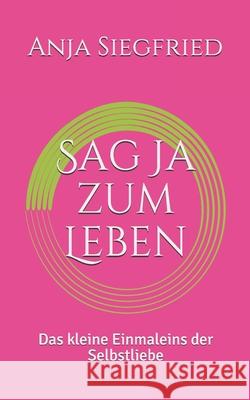 Anja Siegfried

Sag ja zum Leben

Das kleine Einmaleins der Selbstliebe

Kraina Książek